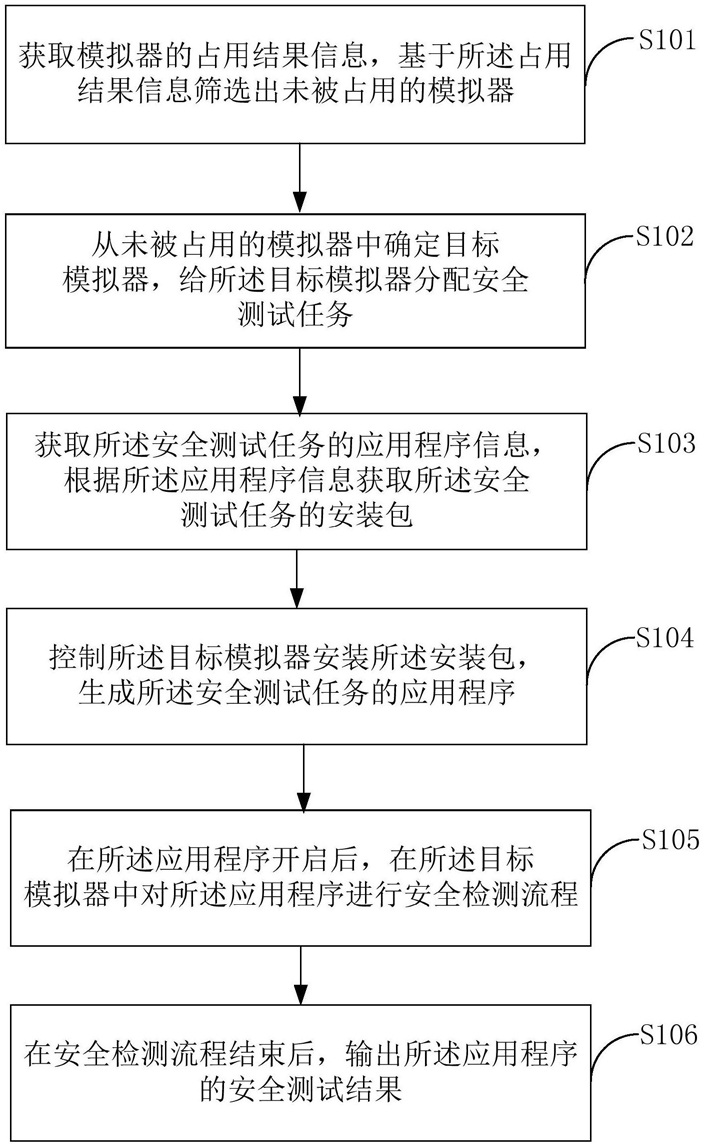 获取模拟器的占用结果信息，基于所述占用结果信息筛选出未被占用的模拟器

S101

从未被占用的模拟器中确定目标模拟器，给所述目标模拟器分配安全测试任务

S102

获取所述安全测试任务的应用程序信息，根据所述应用程序信息获取所述安全测试任务的安装包

S103

控制所述目标模拟器安装所述安装包，生成所述安全测试任务的应用程序

S104

在所述应用程序开启后，在所述目标模拟器中对所述应用程序进行安全检测流程

S105

在安全检测流程结束后，输出所述应用程序的安全测试结果

S106